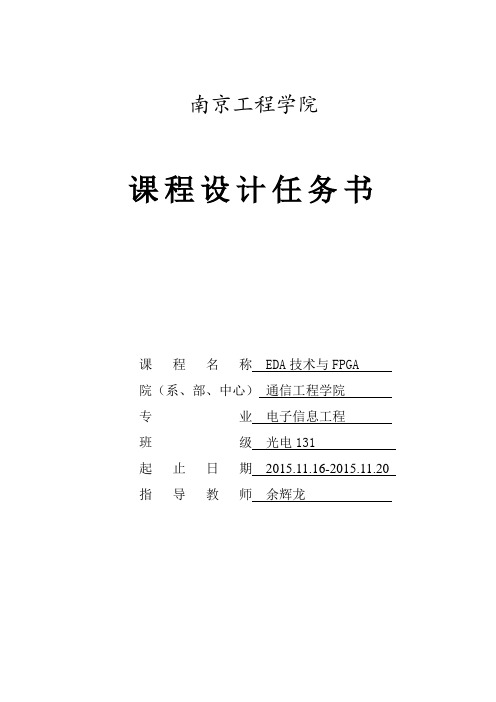 南京工程学院

课程设计任务书

课 程 名 称 EDA 技术与 FPGA

院（系、部、中心） 通信工程学院

专 业 电子信息工程

班 级 光电 131

起 止 日 期 2015.11.16-2015.11.20

指 导 教 师 余辉龙